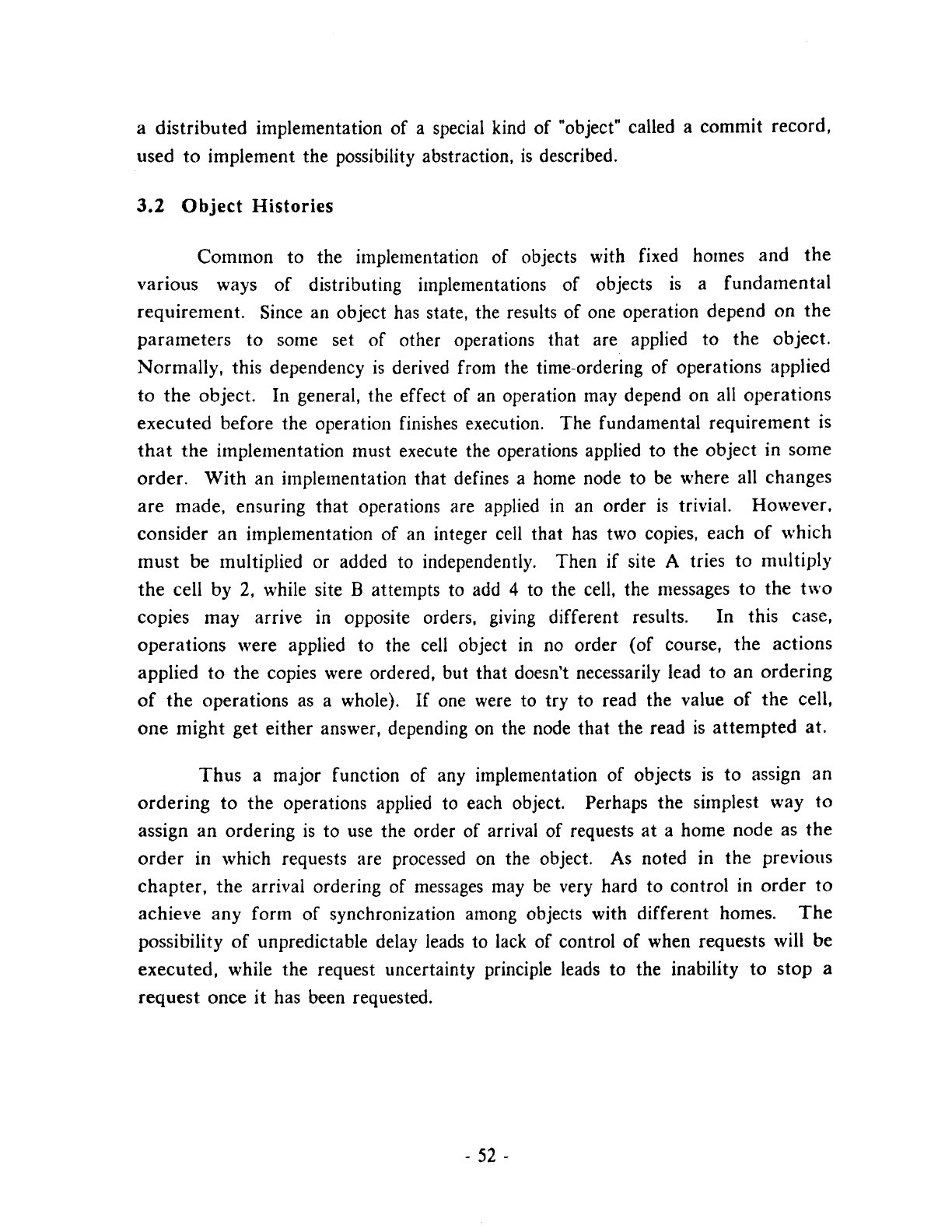 a distributed implementation of a special kind of "object" called a commit record, used to implement the possibility abstraction, is described.

3.2 Object Histories

Common to the implementation of objects with fixed homes and the various ways of distributing implementations of objects is a fundamental requirement. Since an object has state, the results of one operation depend on the parameters to some set of other operations that are applied to the object. Normally, this dependency is derived from the time-ordering of operations applied to the object. In general, the effect of an operation may depend on all operations executed before the operation finishes execution. The fundamental requirement is that the implementation must execute the operations applied to the object in some order. With an implementation that defines a home node to be where all changes are made, ensuring that operations are applied in an order is trivial. However, consider an implementation of an integer cell that has two copies, each of which must be multiplied or added to independently. Then if site A tries to multiply the cell by 2, while site B attempts to add 4 to the cell, the messages to the two copies may arrive in opposite orders, giving different results. In this case, operations were applied to the cell object in no order (of course, the actions applied to the copies were ordered, but that doesn't necessarily lead to an ordering of the operations as a whole). If one were to try to read the value of the cell, one might get either answer, depending on the node that the read is attempted at.

Thus a major function of any implementation of objects is to assign an ordering to the operations applied to each object. Perhaps the simplest way to assign an ordering is to use the order of arrival of requests at a home node as the order in which requests are processed on the object. As noted in the previous chapter, the arrival ordering of messages may be very hard to control in order to achieve any form of synchronization among objects with different homes. The possibility of unpredictable delay leads to lack of control of when requests will be executed, while the request uncertainty principle leads to the inability to stop a request once it has been requested.

- 52 -